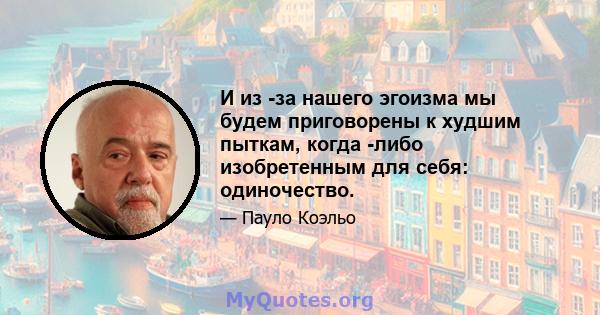 И из -за нашего эгоизма мы будем приговорены к худшим пыткам, когда -либо изобретенным для себя: одиночество.

— Пауло Коэльо

MyQuotes.org